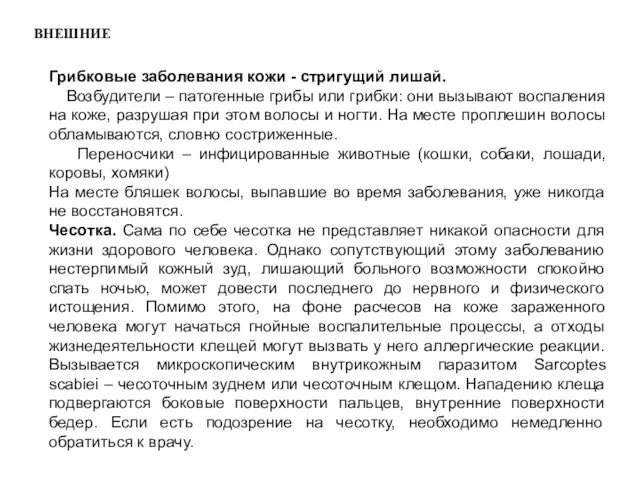 ВНЕШНИЕ

Грибковые заболевания кожи - стригущий лишай.

Возбудители – патогенные грибы или грибки: они вызывают воспаления на коже, разрушая при этом волосы и ногти. На месте проплешин волосы обламываются, словно состриженные.

Переносчики – инфицированные животные (кошки, собаки, лошади, коровы, хомяки)

На месте бляшек волосы, выпавшие во время заболевания, уже никогда не восстановятся.

Чесотка. Сама по себе чесотка не представляет никакой опасности для жизни здорового человека. Однако сопутствующий этому заболеванию нестерпимый кожный зуд, лишающий больного возможности спокойно спать ночью, может довести последнего до нервного и физического истощения. Помимо этого, на фоне расчесов на коже зараженного человека могут начаться гнойные воспалительные процессы, а отходы жизнедеятельности клещей могут вызвать у него аллергические реакции. Вызывается микроскопическим внутрикожным паразитом Sarcoptes scabiei – чесоточным зуднем или чесоточным клещом. Нападению клеща подвергаются боковые поверхности пальцев, внутренние поверхности бедер. Если есть подозрение на чесотку, необходимо немедленно обратиться к врачу.